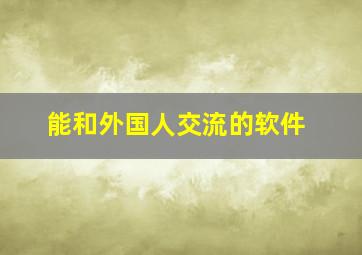 能和外国人交流的软件